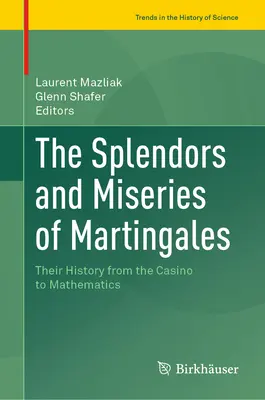 Trends in the History of Science

Laurent Mazliak
Glenn Shafer
Editors

The Splendors and Miseries of Martingales

Their History from the Casino to Mathematics

Birkhäuser